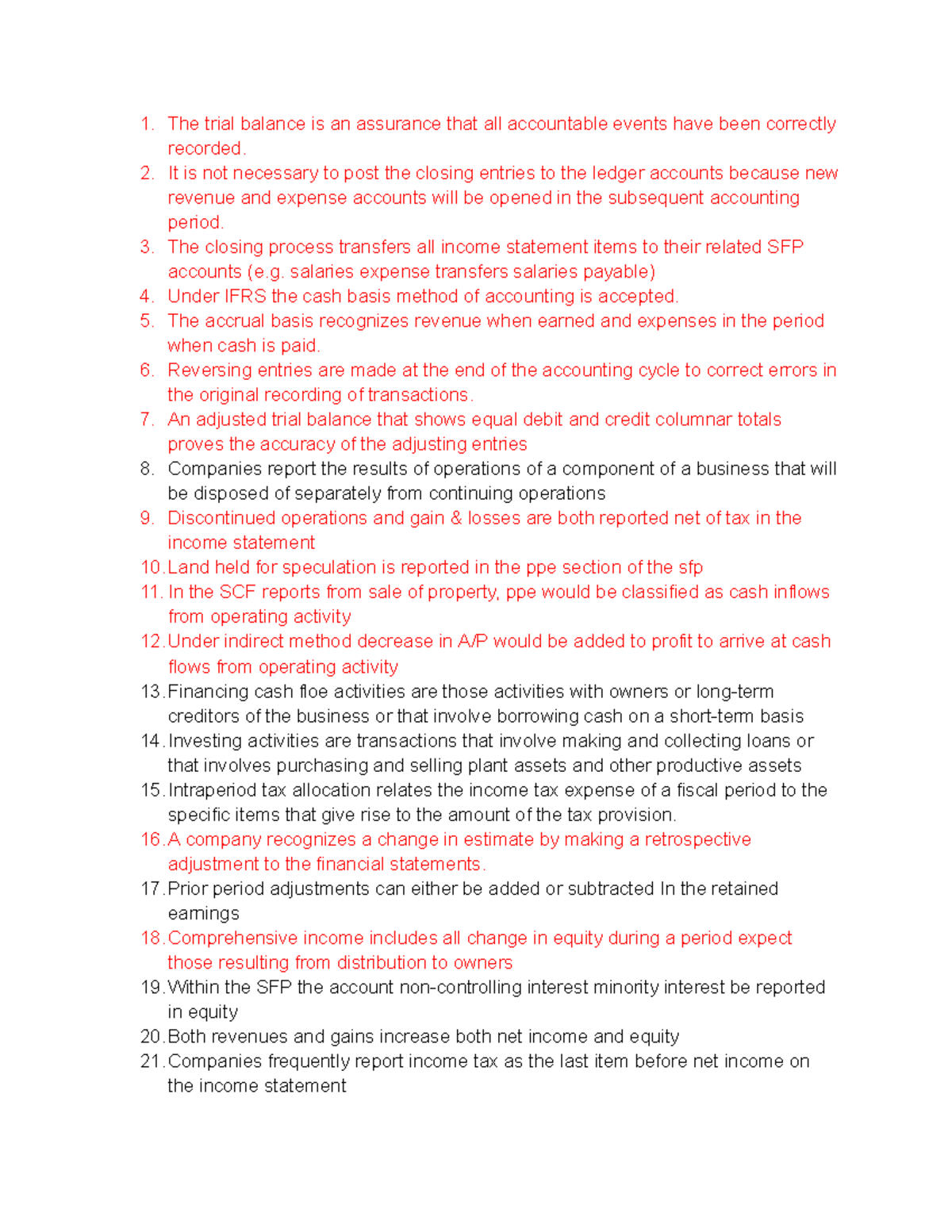 1. The trial balance is an assurance that all accountable events have been correctly recorded.
2. It is not necessary to post the closing entries to the ledger accounts because new revenue and expense accounts will be opened in the subsequent accounting period.
3. The closing process transfers all income statement items to their related SFP accounts (e.g. salaries expense transfers salaries payable)
4. Under IFRS the cash basis method of accounting is accepted.
5. The accrual basis recognizes revenue when earned and expenses in the period when cash is paid.
6. Reversing entries are made at the end of the accounting cycle to correct errors in the original recording of transactions.
7. An adjusted trial balance that shows equal debit and credit columnar totals proves the accuracy of the adjusting entries
8. Companies report the results of operations of a component of a business that will be disposed of separately from continuing operations
9. Discontinued operations and gain & losses are both reported net of tax in the income statement
10. Land held for speculation is reported in the ppe section of the sfp
11. In the SCF reports from sale of property, ppe would be classified as cash inflows from operating activity
12. Under indirect method decrease in A/P would be added to profit to arrive at cash flows from operating activity
13. Financing cash floe activities are those activities with owners or long-term creditors of the business or that involve borrowing cash on a short-term basis
14. Investing activities are transactions that involve making and collecting loans or that involves purchasing and selling plant assets and other productive assets
15. Intraperiod tax allocation relates the income tax expense of a fiscal period to the specific items that give rise to the amount of the tax provision.
16. A company recognizes a change in estimate by making a retrospective adjustment to the financial statements.
17. Prior period adjustments can either be added or subtracted In the retained earnings
18. Comprehensive income includes all change in equity during a period expect those resulting from distribution to owners
19. Within the SFP the account non-controlling interest minority interest be reported in equity
20. Both revenues and gains increase both net income and equity
21. Companies frequently report income tax as the last item before net income on the income statement